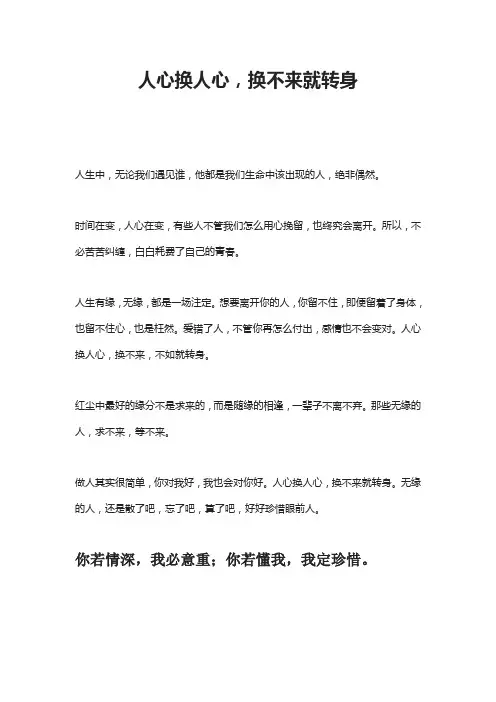 人心换人心，换不来就转身

人生中，无论我们遇见谁，他都是我们生命中该出现的人，绝非偶然。

时间在变，人心在变，有些人不管我们怎么用心挽留，也终究会离开。所以，不必苦苦纠缠，白白耗费了自己的青春。

人生有缘，无缘，都是一场注定。想要离开你的人，你留不住，即使留着了身体，也留不住心，也是枉然。爱错了人，不管你再怎么付出，感情也不会变对。人心换人心，换不来，不如就转身。

红尘中最好的缘分不是求来的，而是随缘的相逢，一辈子不离不弃。那些无缘的人，求不来，等不来。

做人其实很简单，你对我好，我也会对你好。人心换人心，换不来就转身。无缘的人，还是散了吧，忘了吧，算了吧，好好珍惜眼前人。

你若情深，我必意重；你若懂我，我定珍惜。